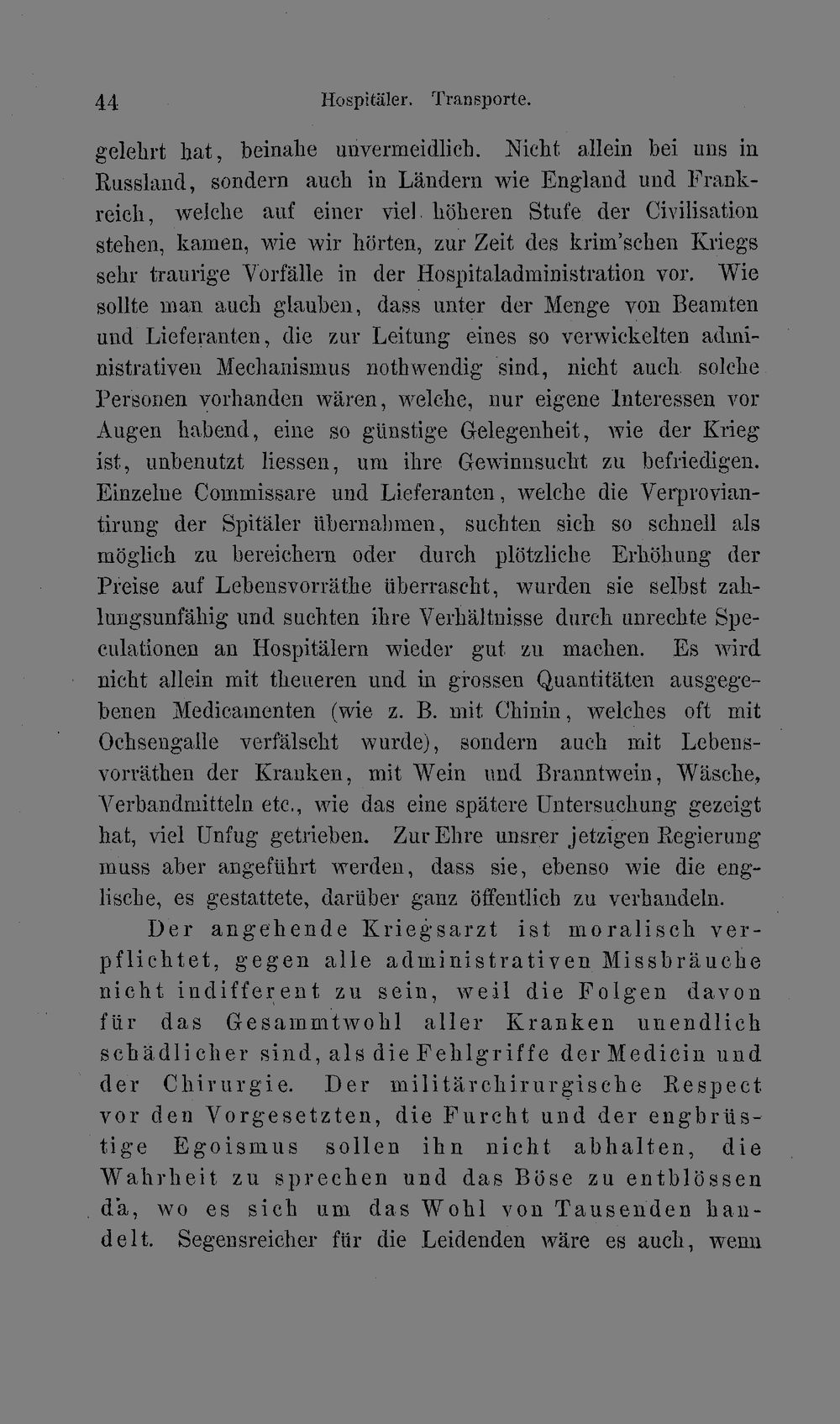 44 Hospitäler. Transporte.

gelehrt hat, beinahe unvermeidlich. Nicht allein bei uns in Russland, sondern auch in Ländern wie England und Frankreich, welche auf einer viel höheren Stufe der Civilisation stehen, kamen, wie wir hörten, zur Zeit des krim'schen Kriegs sehr traurige Vorfälle in der Hospitaladministration vor. Wie sollte man auch glauben, dass unter der Menge von Beamten und Lieferanten, die zur Leitung eines so verwickelten administrativen Mechanismus nothwendig sind, nicht auch solche Personen vorhanden wären, welche, nur eigene Interessen vor Augen habend, eine so günstige Gelegenheit, wie der Krieg ist, unbenutzt liessen, um ihre Gewinnsucht zu befriedigen. Einzelne Commissare und Lieferanten, welche die Verproviantirung der Spitäler übernahmen, suchten sich so schnell als möglich zu bereichern oder durch plötzliche Erhöhung der Preise auf Lebensvorräthe überrascht, wurden sie selbst zahlungsunfähig und suchten ihre Verhältnisse durch unrechte Speculationen an Hospitälern wieder gut zu machen. Es wird nicht allein mit theueren und in grossen Quantitäten ausgegebenen Medicamenten (wie z. B. mit Chinin, welches oft mit Ochsengalle verfälscht wurde), sondern auch mit Lebensvorräthen der Kranken, mit Wein und Branntwein, Wäsche, Verbandmitteln etc., wie das eine spätere Untersuchung gezeigt hat, viel Unfug getrieben. Zur Ehre unsrer jetzigen Regierung muss aber angeführt werden, dass sie, ebenso wie die englische, es gestattete, darüber ganz öffentlich zu verhandeln.

Der angehende Kriegsarzt ist moralisch verpflichtet, gegen alle administrativen Missbräuche nicht indifferent zu sein, weil die Folgen davon für das Gesammtwohl aller Kranken unendlich schädlicher sind, als die Fehlgriffe der Medicin und der Chirurgie. Der militärchirurgische Respect vor den Vorgesetzten, die Furcht und der engbrüstige Egoismus sollen ihn nicht abhalten, die Wahrheit zu sprechen und das Böse zu entblössen da, wo es sich um das Wohl von Tausenden handelt. Segensreicher für die Leidenden wäre es auch, wenn